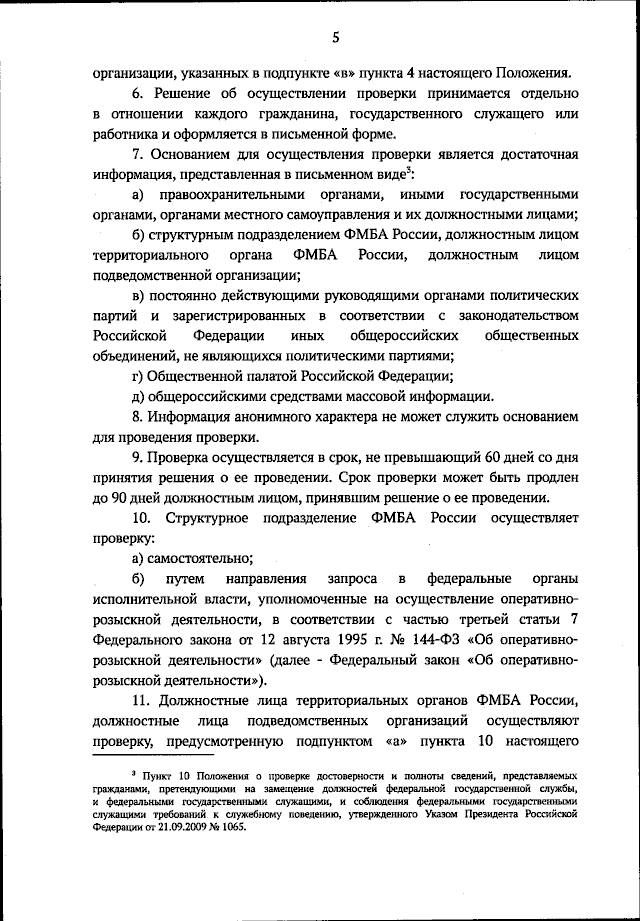 5

организации, указанных в подпункте «в» пункта 4 настоящего Положения.

6. Решение об осуществлении проверки принимается отдельно в отношении каждого гражданина, государственного служащего или работника и оформляется в письменной форме.

7. Основанием для осуществления проверки является достаточная информация, представленная в письменном виде$^3$:

а) правоохранительными органами, иными государственными органами, органами местного самоуправления и их должностными лицами;

б) структурным подразделением ФМБА России, должностным лицом территориального органа ФМБА России, должностным лицом подведомственной организации;

в) постоянно действующими руководящими органами политических партий и зарегистрированных в соответствии с законодательством Российской Федерации иных общероссийских общественных объединений, не являющихся политическими партиями;

г) Общественной палатой Российской Федерации;

д) общероссийскими средствами массовой информации.

8. Информация анонимного характера не может служить основанием для проведения проверки.

9. Проверка осуществляется в срок, не превышающий 60 дней со дня принятия решения о ее проведении. Срок проверки может быть продлен до 90 дней должностным лицом, принявшим решение о ее проведении.

10. Структурное подразделение ФМБА России осуществляет проверку:

а) самостоятельно;

б) путем направления запроса в федеральные органы исполнительной власти, уполномоченные на осуществление оперативно-розыскной деятельности, в соответствии с частью третьей статьи 7 Федерального закона от 12 августа 1995 г. № 144-ФЗ «Об оперативно-розыскной деятельности» (далее - Федеральный закон «Об оперативно-розыскной деятельности»).

11. Должностные лица территориальных органов ФМБА России, должностные лица подведомственных организаций осуществляют проверку, предусмотренную подпунктом «а» пункта 10 настоящего

$^3$ Пункт 10 Положения о проверке достоверности и полноты сведений, представляемых гражданами, претендующими на замещение должностей федеральной государственной службы, и федеральными государственными служащими, и соблюдения федеральными государственными служащими требований к служебному поведению, утвержденного Указом Президента Российской Федерации от 21.09.2009 № 1065.